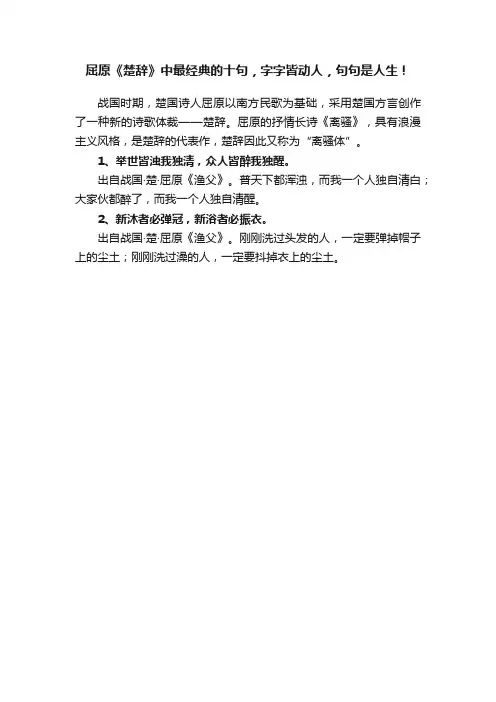 屈原《楚辞》中最经典的十句，字字皆动人，句句是人生！

战国时期，楚国诗人屈原以南方民歌为基础，采用楚国方言创作了一种新的诗歌体裁——楚辞。屈原的抒情长诗《离骚》，具有浪漫主义风格，是楚辞的代表作，楚辞因此又称为“离骚体”。

1、举世皆浊我独清，众人皆醉我独醒。

出自战国·楚·屈原《渔父》。普天下都浑浊，而我一个人独自清白；大家伙都醉了，而我一个人独自清醒。

2、新沐者必弹冠，新浴者必振衣。

出自战国·楚·屈原《渔父》。刚刚洗过头发的人，一定要弹掉帽子上的尘土；刚刚洗过澡的人，一定要抖掉衣上的尘土。